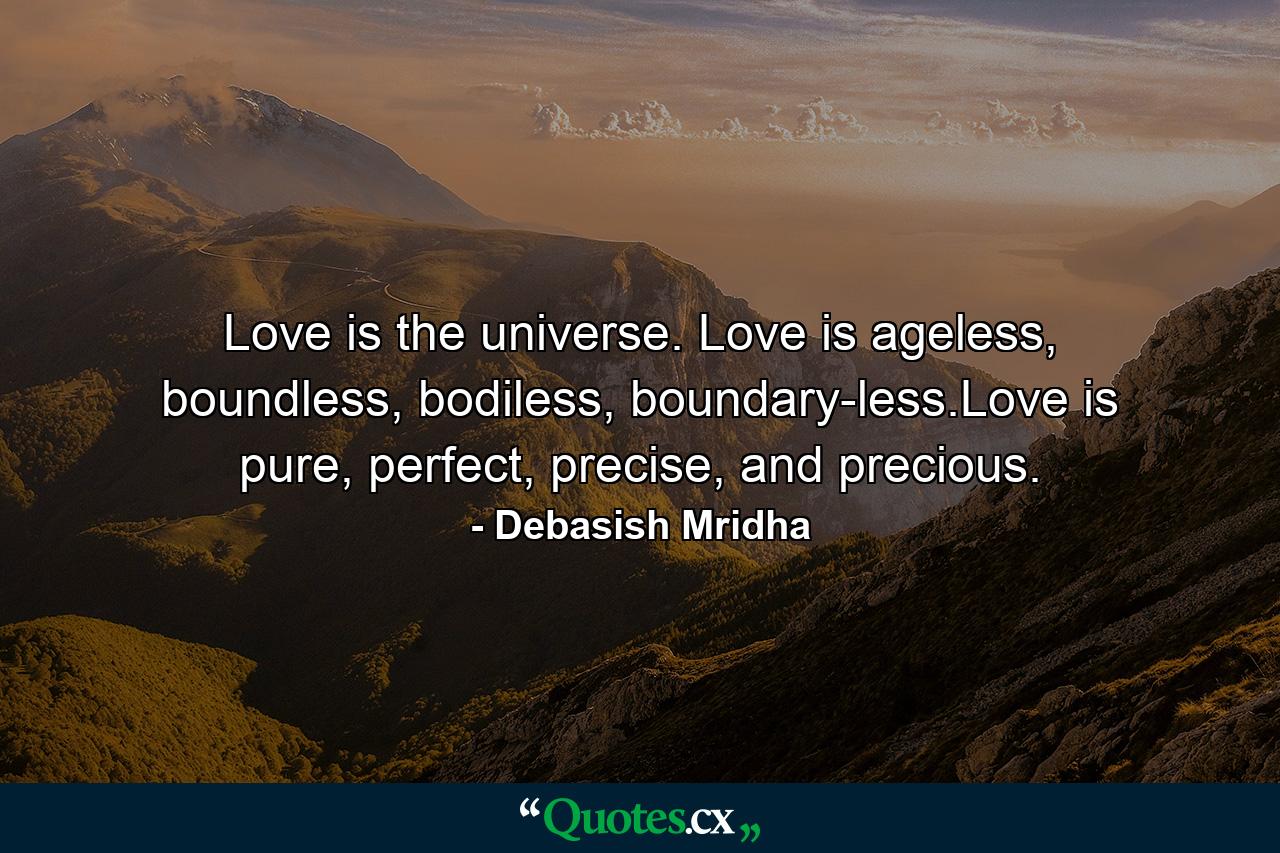 Love is the universe. Love is ageless, boundless, bodiless, boundary-less.Love is pure, perfect, precise, and precious.

- Debasish Mridha

“Quotes.cx„